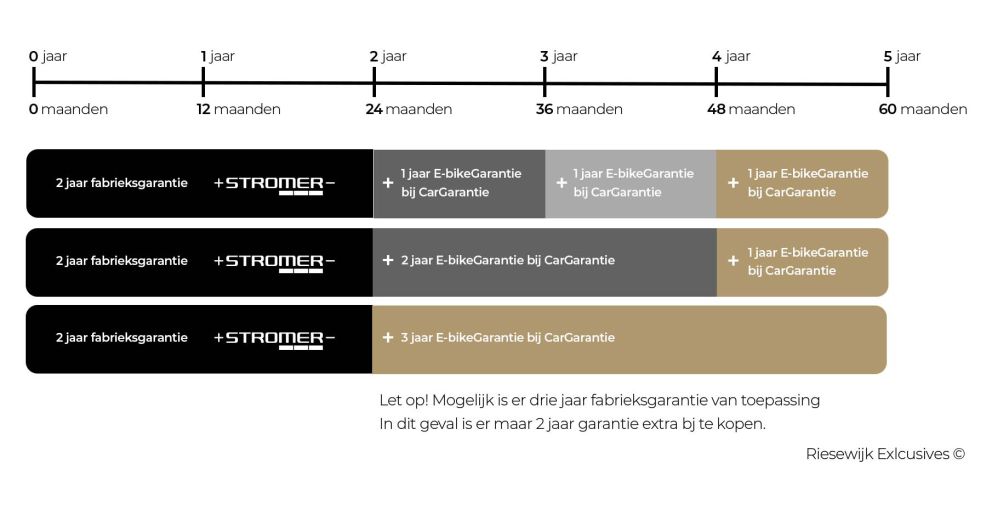 0 jaar
1 jaar
2 jaar
3 jaar
4 jaar
5 jaar

0 maanden
12 maanden
24 maanden
36 maanden
48 maanden
60 maanden

2 jaar fabrieksgarantie
+STROMER−
+ 1 jaar E-bikeGarantie bij CarGarantie
+ 1 jaar E-bikeGarantie bij CarGarantie
+ 1 jaar E-bikeGarantie bij CarGarantie

2 jaar fabrieksgarantie
+STROMER−
+ 2 jaar E-bikeGarantie bij CarGarantie
+ 1 jaar E-bikeGarantie bij CarGarantie

2 jaar fabrieksgarantie
+STROMER−
+ 3 jaar E-bikeGarantie bij CarGarantie

Let op! Mogelijk is er drie jaar fabrieksgarantie van toepassing
In dit geval is er maar 2 jaar garantie extra bj te kopen.

Riesewijk Exlcusives ©